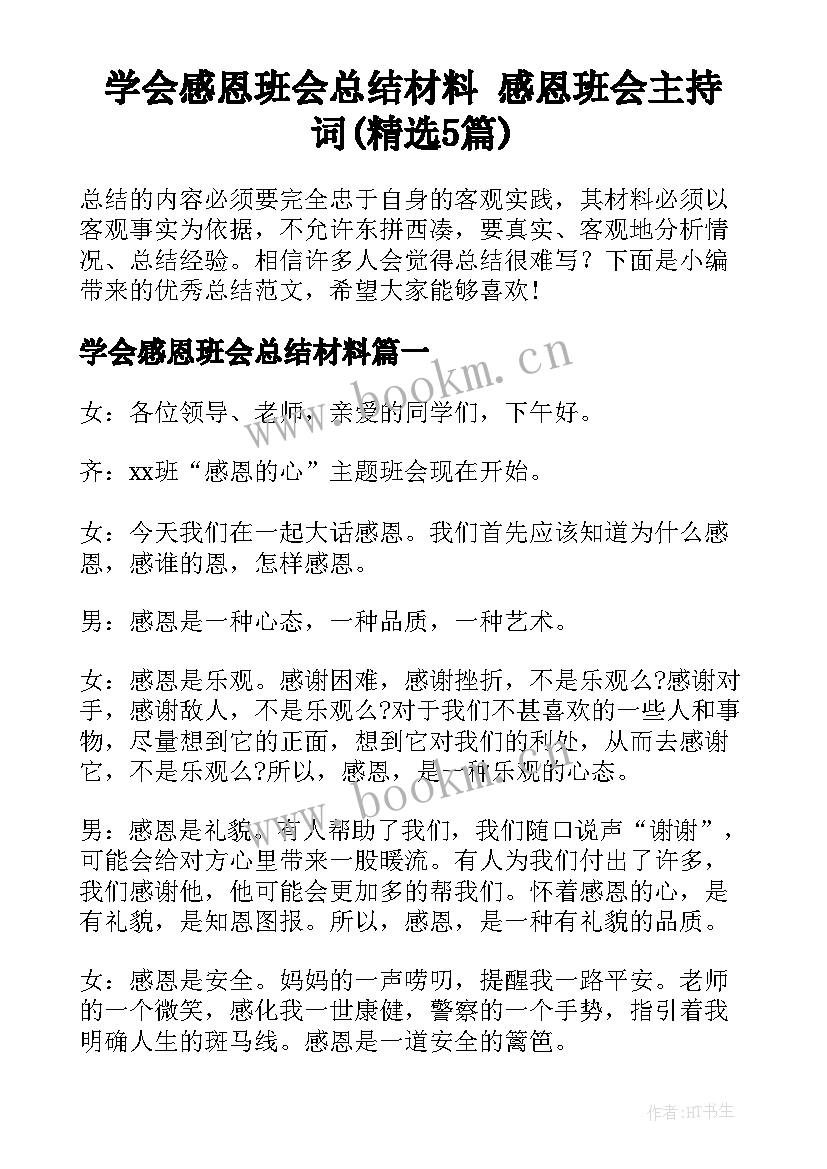 学会感恩班会总结材料 感恩班会主持词(精选5篇)

总结的内容必须要完全忠于自身的客观实践，其材料必须以客观事实为依据，不允许东拼西凑，要真实、客观地分析情况、总结经验。相信许多人会觉得总结很难写？下面是小编带来的优秀总结范文，希望大家能够喜欢！

学会感恩班会总结材料篇一

www.bookm.cn

女：各位领导、老师，亲爱的同学们，下午好。

齐：xx班“感恩的心”主题班会现在开始。

女：今天我们在一起大话感恩。我们首先应该知道为什么感恩，感谁的恩，怎样感恩。

男：感恩是一种心态，一种品质，一种艺术。

女：感恩是乐观。感谢困难，感谢挫折，不是乐观么?感谢对手，感谢敌人，不是乐观么?对于我们不甚喜欢的一些人和事物，尽量想到它的正面，想到它对我们的利处，从而去感谢它，不是乐观么?所以，感恩，是一种乐观的心态。

www.bookm.cn

男：感恩是礼貌。有人帮助了我们，我们随口说声“谢谢”，可能会给对方心里带来一股暖流。有人为我们付出了许多，我们感谢他，他可能会更加多的帮我们。怀着感恩的心，是有礼貌，是知恩图报。所以，感恩，是一种有礼貌的品质。

女：感恩是安全。妈妈的一声唠叨，提醒我一路平安。老师的一个微笑，感化我一世康健，警察的一个手势，指引着我明确人生的斑马线。感恩是一道安全的篱笆。

作者:HT书生